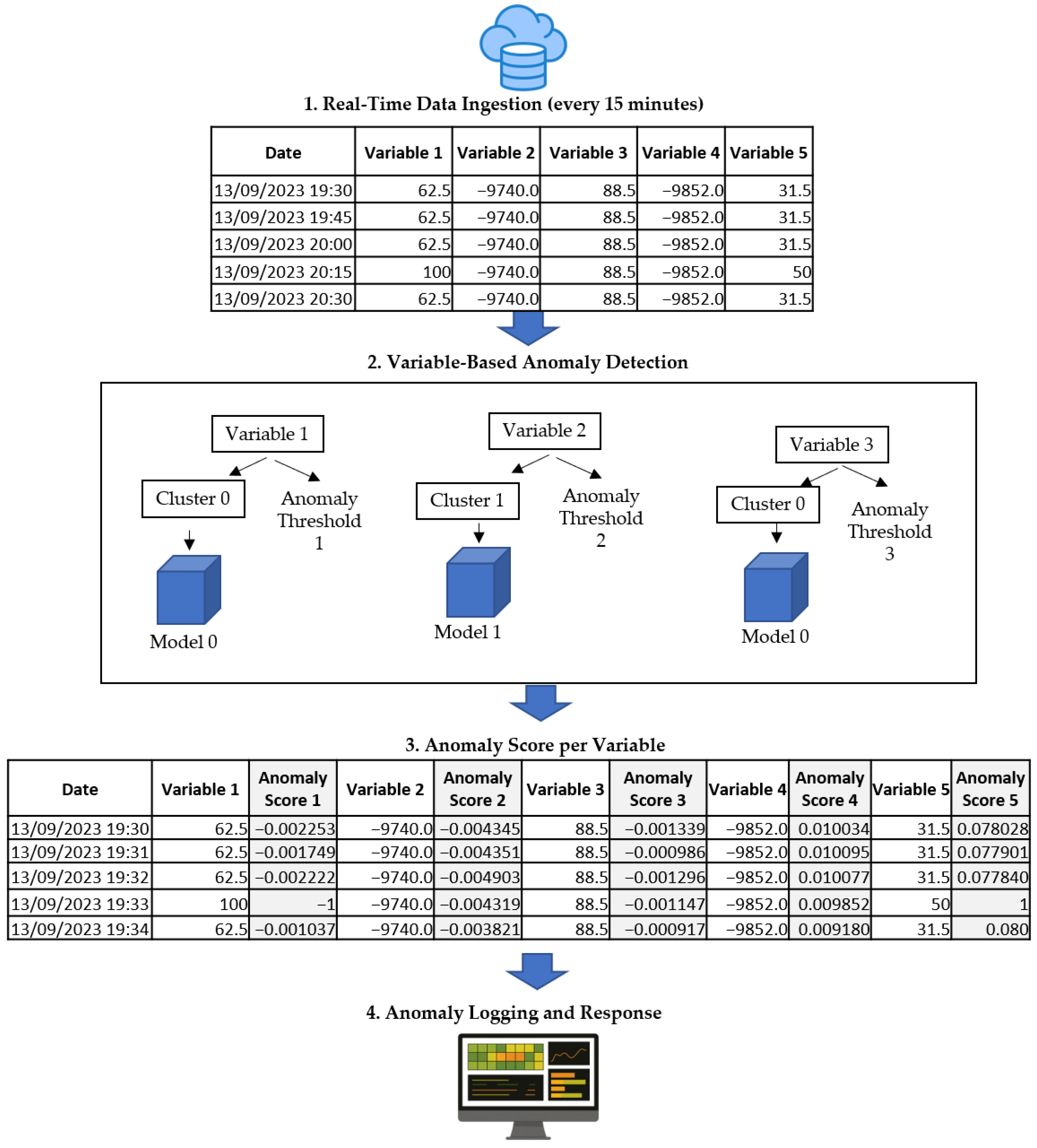 1. Real-Time Data Ingestion (every 15 minutes)

| Date | Variable 1 | Variable 2 | Variable 3 | Variable 4 | Variable 5 |
|---|---|---|---|---|---|
| 13/09/2023 19:30 | 62.5 | −9740.0 | 88.5 | −9852.0 | 31.5 |
| 13/09/2023 19:45 | 62.5 | −9740.0 | 88.5 | −9852.0 | 31.5 |
| 13/09/2023 20:00 | 62.5 | −9740.0 | 88.5 | −9852.0 | 31.5 |
| 13/09/2023 20:15 | 100 | −9740.0 | 88.5 | −9852.0 | 50 |
| 13/09/2023 20:30 | 62.5 | −9740.0 | 88.5 | −9852.0 | 31.5 |

2. Variable-Based Anomaly Detection

Variable 1
Cluster 0
Anomaly Threshold 1
Model 0

Variable 2
Cluster 1
Anomaly Threshold 2
Model 1

Variable 3
Cluster 0
Anomaly Threshold 3
Model 0

3. Anomaly Score per Variable

| Date | Variable 1 | Anomaly Score 1 | Variable 2 | Anomaly Score 2 | Variable 3 | Anomaly Score 3 | Variable 4 | Anomaly Score 4 | Variable 5 | Anomaly Score 5 |
|---|---|---|---|---|---|---|---|---|---|---|
| 13/09/2023 19:30 | 62.5 | −0.002253 | −9740.0 | −0.004345 | 88.5 | −0.001339 | −9852.0 | 0.010034 | 31.5 | 0.078028 |
| 13/09/2023 19:31 | 62.5 | −0.001749 | −9740.0 | −0.004351 | 88.5 | −0.000986 | −9852.0 | 0.010095 | 31.5 | 0.077901 |
| 13/09/2023 19:32 | 62.5 | −0.002222 | −9740.0 | −0.004903 | 88.5 | −0.001296 | −9852.0 | 0.010077 | 31.5 | 0.077840 |
| 13/09/2023 19:33 | 100 | −1 | −9740.0 | −0.004319 | 88.5 | −0.001147 | −9852.0 | 0.009852 | 50 | 1 |
| 13/09/2023 19:34 | 62.5 | −0.001037 | −9740.0 | −0.003821 | 88.5 | −0.000917 | −9852.0 | 0.009180 | 31.5 | 0.080 |

4. Anomaly Logging and Response